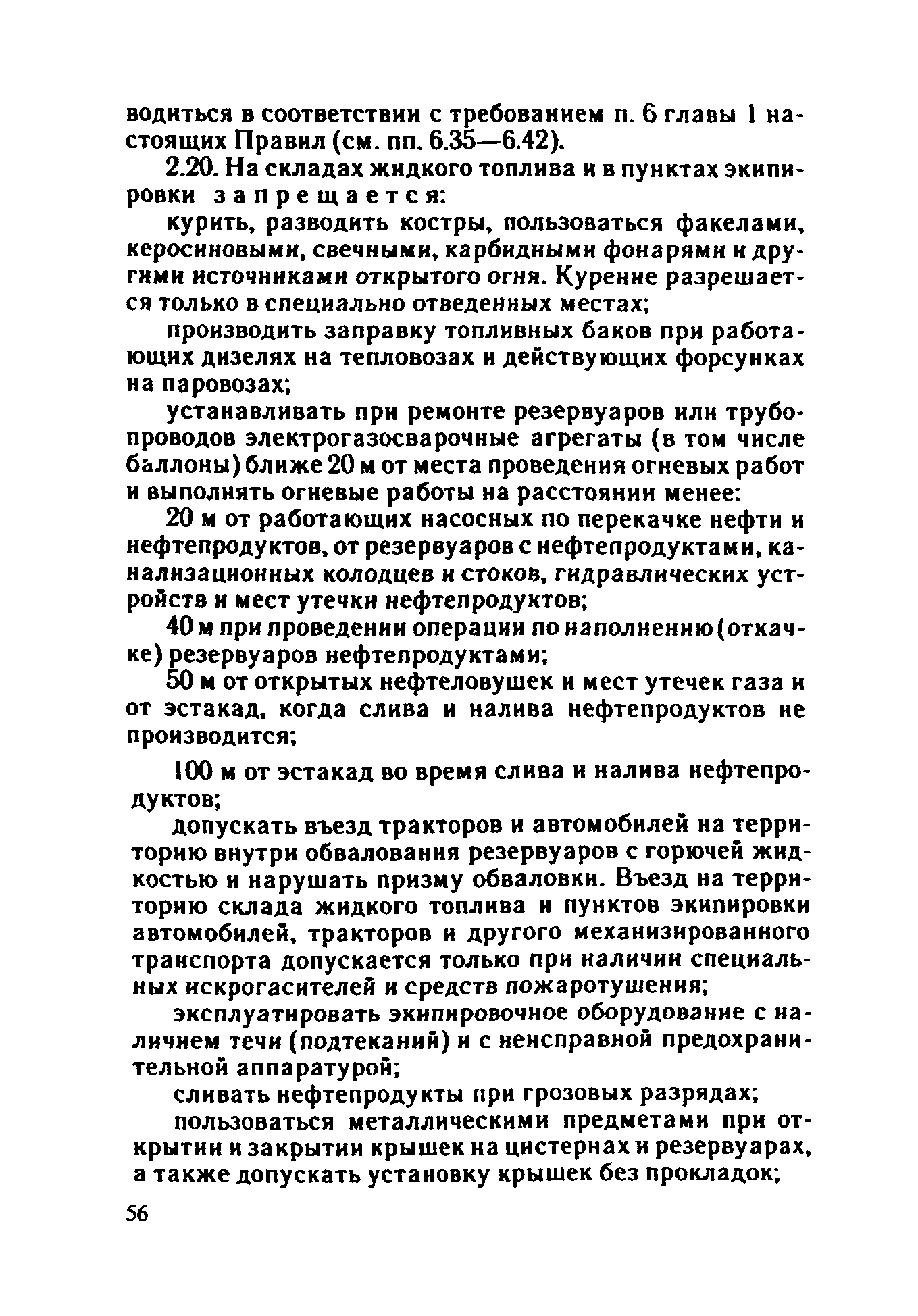 водиться в соответствии с требованием п. 6 главы 1 настоящих Правил (см. пп. 6.35—6.42).

2.20. На складах жидкого топлива и в пунктах экипировки запрещается:

курить, разводить костры, пользоваться факелами, керосиновыми, свечными, карбидными фонарями и другими источниками открытого огня. Курение разрешается только в специально отведенных местах;

производить заправку топливных баков при работающих дизелях на тепловозах и действующих форсунках на паровозах;

устанавливать при ремонте резервуаров или трубопроводов электрогазосварочные агрегаты (в том числе баллоны) ближе 20 м от места проведения огневых работ и выполнять огневые работы на расстоянии менее:

20 м от работающих насосных по перекачке нефти и нефтепродуктов, от резервуаров с нефтепродуктами, канализационных колодцев и стоков, гидравлических устройств и мест утечки нефтепродуктов;

40 м при проведении операции по наполнению (откачке) резервуаров нефтепродуктами;

50 м от открытых нефтеловушек и мест утечек газа и от эстакад, когда слива и налива нефтепродуктов не производится;

100 м от эстакад во время слива и налива нефтепродуктов;

допускать въезд тракторов и автомобилей на территорию внутри обвалования резервуаров с горючей жидкостью и нарушать призму обваловки. Въезд на территорию склада жидкого топлива и пунктов экипировки автомобилей, тракторов и другого механизированного транспорта допускается только при наличии специальных искрогасителей и средств пожаротушения;

эксплуатировать экипировочное оборудование с наличием течи (подтеканий) и с неисправной предохранительной аппаратурой;

сливать нефтепродукты при грозовых разрядах;

пользоваться металлическими предметами при открытии и закрытии крышек на цистернах и резервуарах, а также допускать установку крышек без прокладок;

56